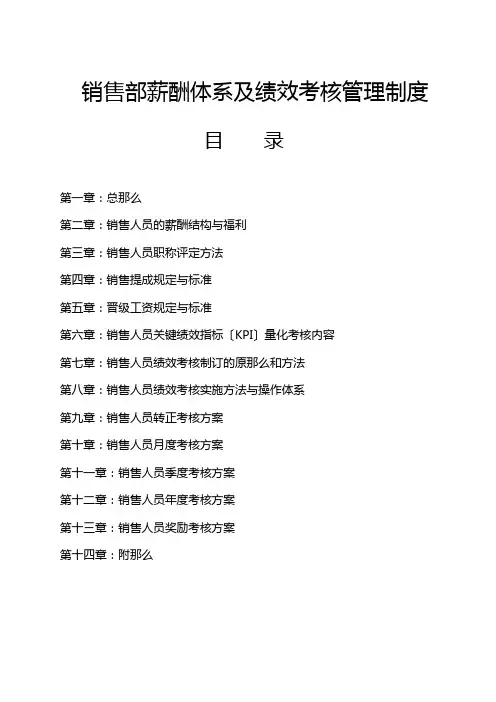 销售部薪酬体系及绩效考核管理制度

目　　录

第一章：总那么

第二章：销售人员的薪酬结构与福利

第三章：销售人员职称评定方法

第四章：销售提成规定与标准

第五章：晋级工资规定与标准

第六章：销售人员关键绩效指标〔KPI〕量化考核内容

第七章：销售人员绩效考核制订的原那么和方法

第八章：销售人员绩效考核实施方法与操作体系

第九章：销售人员转正考核方案

第十章：销售人员月度考核方案

第十一章：销售人员季度考核方案

第十二章：销售人员年度考核方案

第十三章：销售人员奖励考核方案

第十四章：附那么